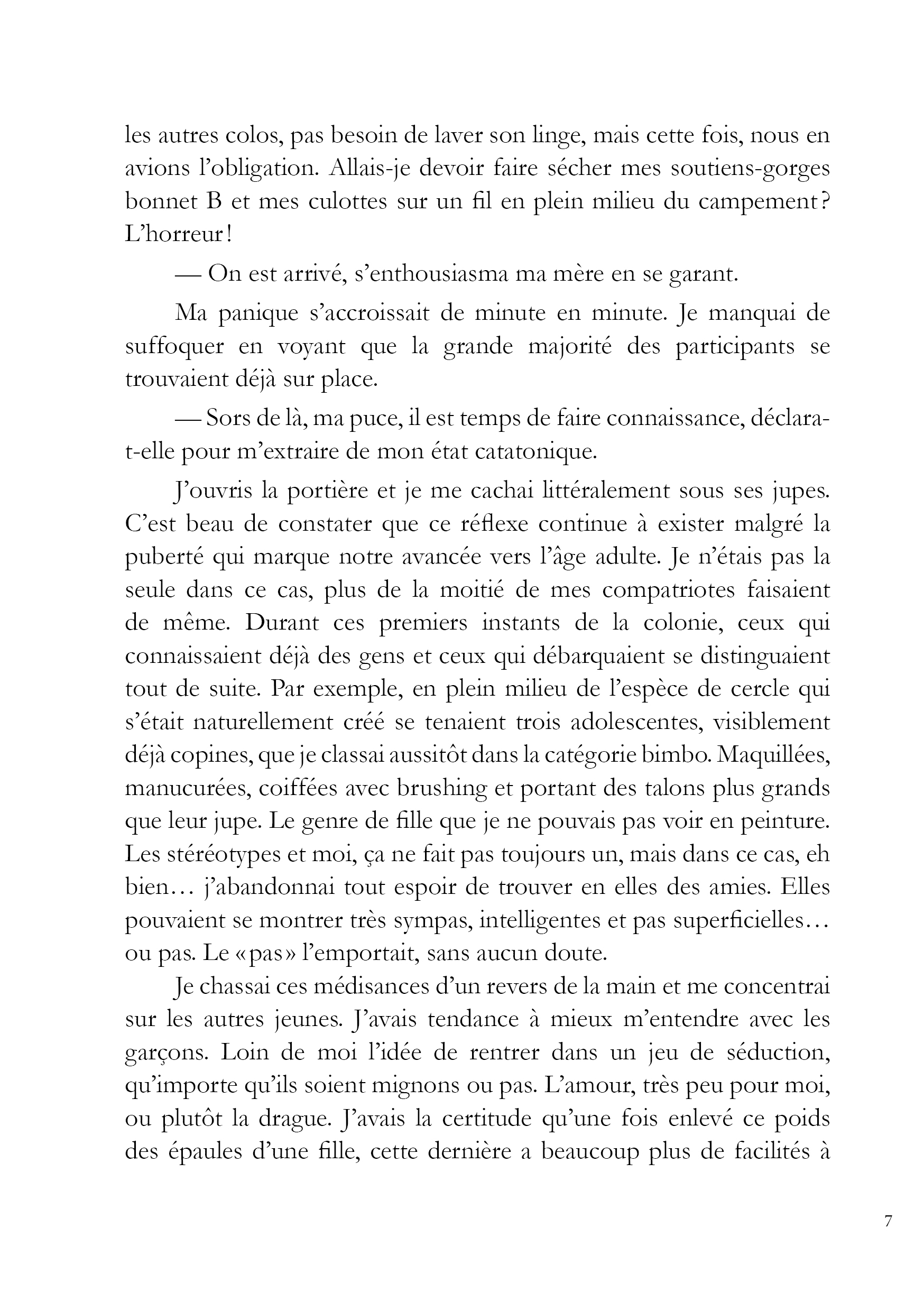 les autres colos, pas besoin de laver son linge, mais cette fois, nous en avions l'obligation. Allais-je devoir faire sécher mes soutiens-gorges bonnet B et mes culottes sur un fil en plein milieu du campement ? L'horreur !

— On est arrivé, s'enthousiasma ma mère en se garant.

Ma panique s'accroissait de minute en minute. Je manquai de suffoquer en voyant que la grande majorité des participants se trouvaient déjà sur place.

— Sors de là, ma puce, il est temps de faire connaissance, déclara-t-elle pour m'extraire de mon état catatonique.

J'ouvris la portière et je me cachai littéralement sous ses jupes. C'est beau de constater que ce réflexe continue à exister malgré la puberté qui marque notre avancée vers l'âge adulte. Je n'étais pas la seule dans ce cas, plus de la moitié de mes compatriotes faisaient de même. Durant ces premiers instants de la colonie, ceux qui connaissaient déjà des gens et ceux qui débarquaient se distinguaient tout de suite. Par exemple, en plein milieu de l'espèce de cercle qui s'était naturellement créé se tenaient trois adolescentes, visiblement déjà copines, que je classai aussitôt dans la catégorie bimbo. Maquillées, manucurées, coiffées avec brushing et portant des talons plus grands que leur jupe. Le genre de fille que je ne pouvais pas voir en peinture. Les stéréotypes et moi, ça ne fait pas toujours un, mais dans ce cas, eh bien… j'abandonnai tout espoir de trouver en elles des amies. Elles pouvaient se montrer très sympas, intelligentes et pas superficielles… ou pas. Le « pas » l'emportait, sans aucun doute.

Je chassai ces médisances d'un revers de la main et me concentrai sur les autres jeunes. J'avais tendance à mieux m'entendre avec les garçons. Loin de moi l'idée de rentrer dans un jeu de séduction, qu'importe qu'ils soient mignons ou pas. L'amour, très peu pour moi, ou plutôt la drague. J'avais la certitude qu'une fois enlevé ce poids des épaules d'une fille, cette dernière a beaucoup plus de facilités à

7